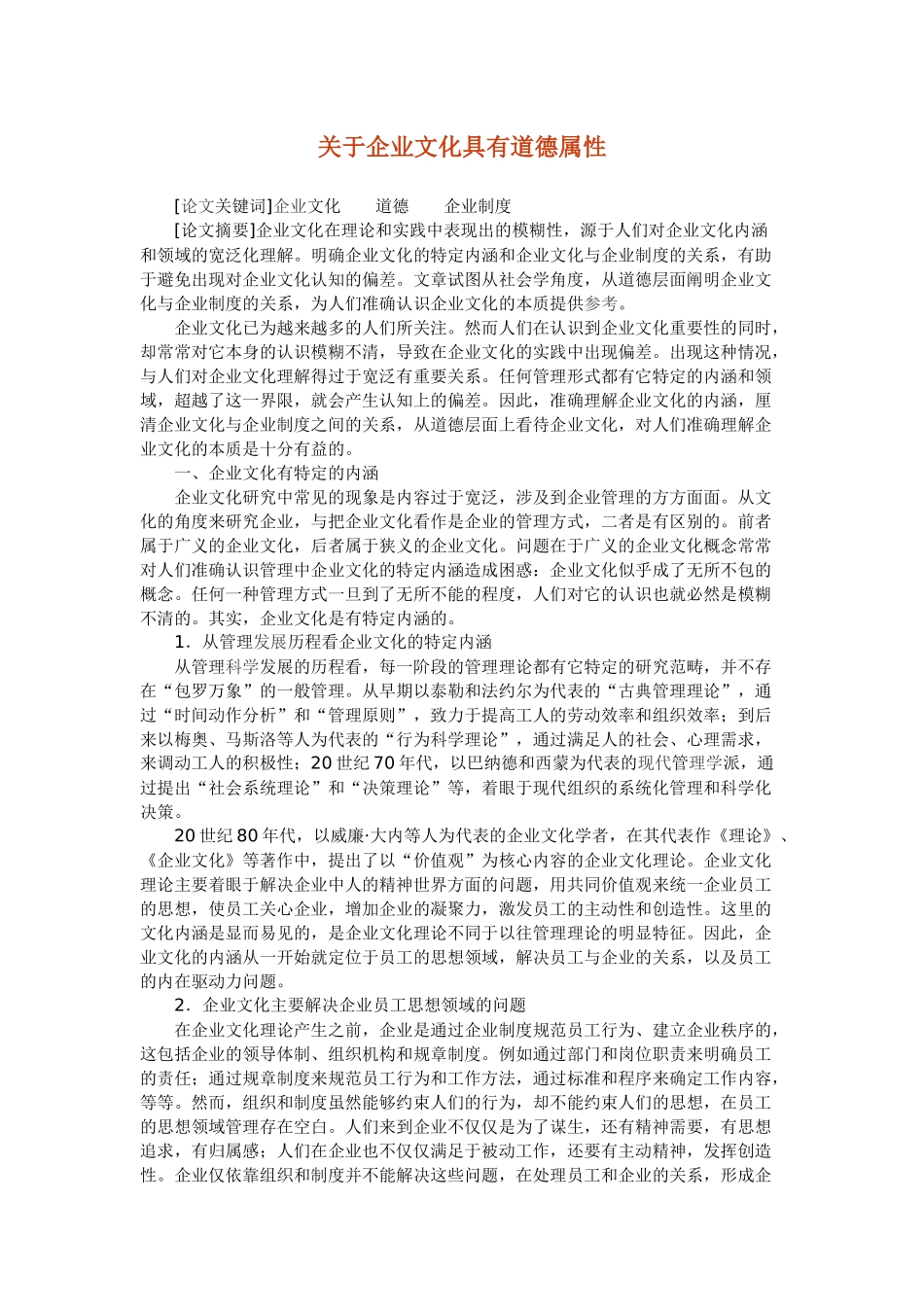 关于企业文化具有道德属性

[论文关键词]企业文化　道德　企业制度

[论文摘要]企业文化在理论和实践中表现出的模糊性，源于人们对企业文化内涵和领域的宽泛化理解。明确企业文化的特定内涵和企业文化与企业制度的关系，有助于避免出现对企业文化认知的偏差。文章试图从社会学角度，从道德层面阐明企业文化与企业制度的关系，为人们准确认识企业文化的本质提供参考。

企业文化已为越来越多的人们所关注。然而人们在认识到企业文化重要性的同时，却常常对它本身的认识模糊不清，导致在企业文化的实践中出现偏差。出现这种情况，与人们对企业文化理解得过于宽泛有重要关系。任何管理形式都有它特定的内涵和领域，超越了这一界限，就会产生认知上的偏差。因此，准确理解企业文化的内涵，厘清企业文化与企业制度之间的关系，从道德层面上看待企业文化，对人们准确理解企业文化的本质是十分有益的。

一、企业文化有特定的内涵

企业文化研究中常见的现象是内容过于宽泛，涉及到企业管理的方方面面。从文化的角度来研究企业，与把企业文化看作是企业的管理方式，二者是有区别的。前者属于广义的企业文化，后者属于狭义的企业文化。问题在于广义的企业文化概念常常对人们准确认识管理中企业文化的特定内涵造成困惑：企业文化似乎成了无所不包的概念。任何一种管理方式一旦到了无所不能的程度，人们对它的认识也就必然是模糊不清的。其实，企业文化是有特定内涵的。

1．从管理发展历程看企业文化的特定内涵

从管理科学发展的历程看，每一阶段的管理理论都有它特定的研究范畴，并不存在“包罗万象”的一般管理。从早期以泰勒和法约尔为代表的“古典管理理论”，通过“时间动作分析”和“管理原则”，致力于提高工人的劳动效率和组织效率；到后来以梅奥、马斯洛等人为代表的“行为科学理论”，通过满足人的社会、心理需求，来调动工人的积极性；20世纪70年代，以巴纳德和西蒙为代表的现代管理学派，通过提出“社会系统理论”和“决策理论”等，着眼于现代组织的系统化管理和科学化决策。

20世纪80年代，以威廉·大内等人为代表的企业文化学者，在其代表作《理论》、《企业文化》等著作中，提出了以“价值观”为核心内容的企业文化理论。企业文化理论主要着眼于解决企业中人的精神世界方面的问题，用共同价值观来统一企业员工的思想，使员工关心企业，增加企业的凝聚力，激发员工的主动性和创造性。这里的文化内涵是显而易见的，是企业文化理论不同于以往管理理论的明显特征。因此，企业文化的内涵从一开始就定位于员工的思想领域，解决员工与企业的关系，以及员工的内在驱动力问题。

2．企业文化主要解决企业员工思想领域的问题

在企业文化理论产生之前，企业是通过企业制度规范员工行为、建立企业秩序的，这包括企业的领导体制、组织机构和规章制度。例如通过部门和岗位职责来明确员工的责任；通过规章制度来规范员工行为和工作方法，通过标准和程序来确定工作内容，等等。然而，组织和制度虽然能够约束人们的行为，却不能约束人们的思想，在员工的思想领域管理存在空白。人们来到企业不仅仅是为了谋生，还有精神需要，有思想追求，有归属感；人们在企业也不仅仅满足于被动工作，还要有主动精神，发挥创造性。企业仅依靠组织和制度并不能解决这些问题，在处理员工和企业的关系，形成企